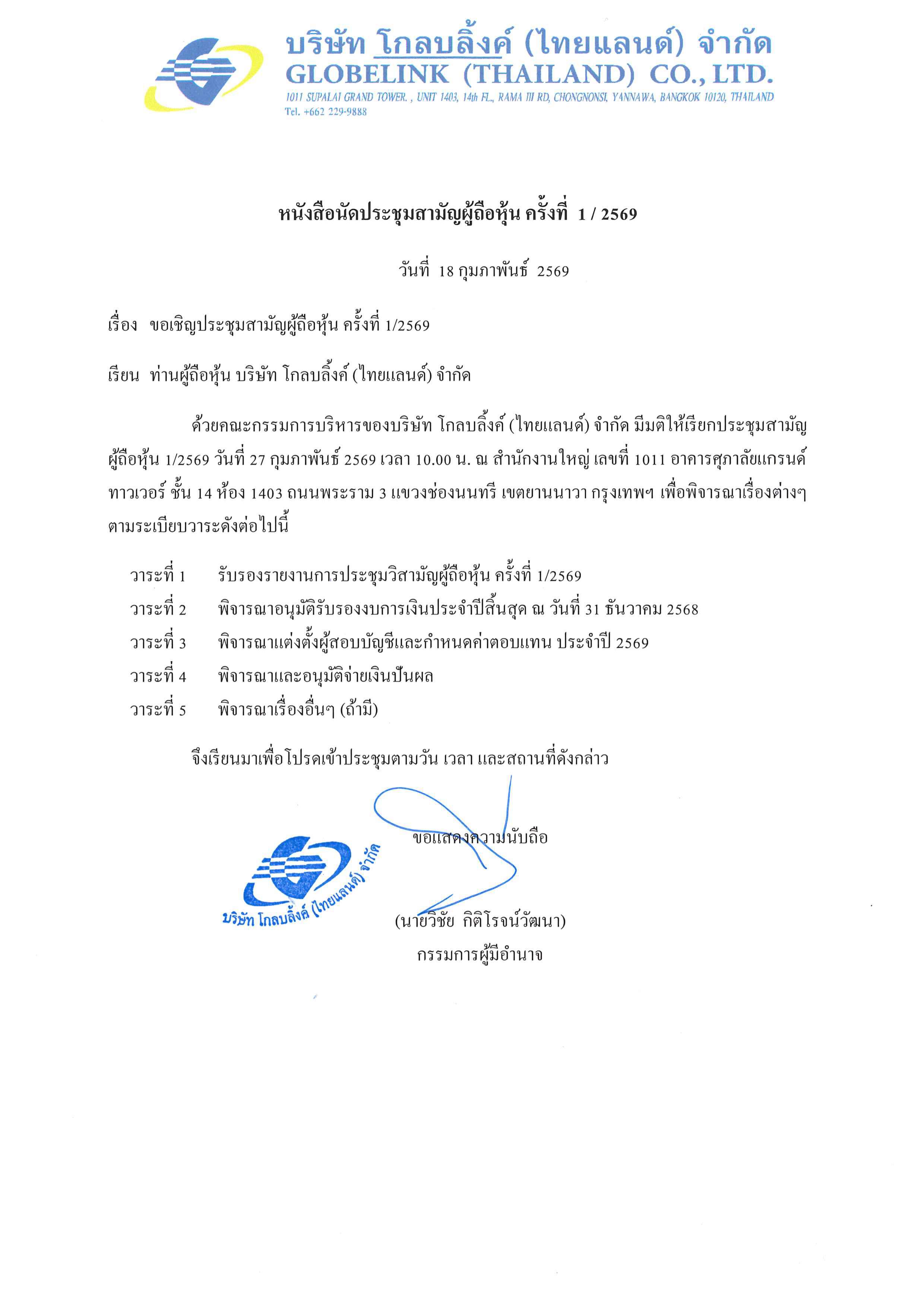 บริษัท โกลบลิ้งค์ (ไทยแลนด์) จำกัด
GLOBELINK (THAILAND) CO., LTD.
1011 SUPALAI GRAND TOWER. , UNIT 1403, 14th FL., RAMA III RD, CHONGNONSI, YANNAWA, BANGKOK 10120, THAILAND
Tel. +662 229-9888

หนังสือนัดประชุมสามัญผู้ถือหุ้น ครั้งที่ 1 / 2569

วันที่ 18 กุมภาพันธ์ 2569

เรื่อง ขอเชิญประชุมสามัญผู้ถือหุ้น ครั้งที่ 1/2569

เรียน ท่านผู้ถือหุ้น บริษัท โกลบลิ้งค์ (ไทยแลนด์) จำกัด

ด้วยคณะกรรมการบริหารของบริษัท โกลบลิ้งค์ (ไทยแลนด์) จำกัด มีมติให้เรียกประชุมสามัญผู้ถือหุ้น 1/2569 วันที่ 27 กุมภาพันธ์ 2569 เวลา 10.00 น. ณ สำนักงานใหญ่ เลขที่ 1011 อาคารศุภาลัยแกรนด์ ทาวเวอร์ ชั้น 14 ห้อง 1403 ถนนพระราม 3 แขวงช่องนนทรี เขตยานนาวา กรุงเทพฯ เพื่อพิจารณาเรื่องต่างๆ ตามระเบียบวาระดังต่อไปนี้

วาระที่ 1 รับรองรายงานการประชุมวิสามัญผู้ถือหุ้น ครั้งที่ 1/2569
วาระที่ 2 พิจารณาอนุมัติรับรองงบการเงินประจำปีสิ้นสุด ณ วันที่ 31 ธันวาคม 2568
วาระที่ 3 พิจารณาแต่งตั้งผู้สอบบัญชีและกำหนดค่าตอบแทน ประจำปี 2569
วาระที่ 4 พิจารณาและอนุมัติจ่ายเงินปันผล
วาระที่ 5 พิจารณาเรื่องอื่นๆ (ถ้ามี)

จึงเรียนมาเพื่อโปรดเข้าประชุมตามวัน เวลา และสถานที่ดังกล่าว

ขอแสดงความนับถือ

บริษัท โกลบลิ้งค์ (ไทยแลนด์) จำกัด

(นายวิชัย กิติโรจน์วัฒนา)
กรรมการผู้มีอำนาจ